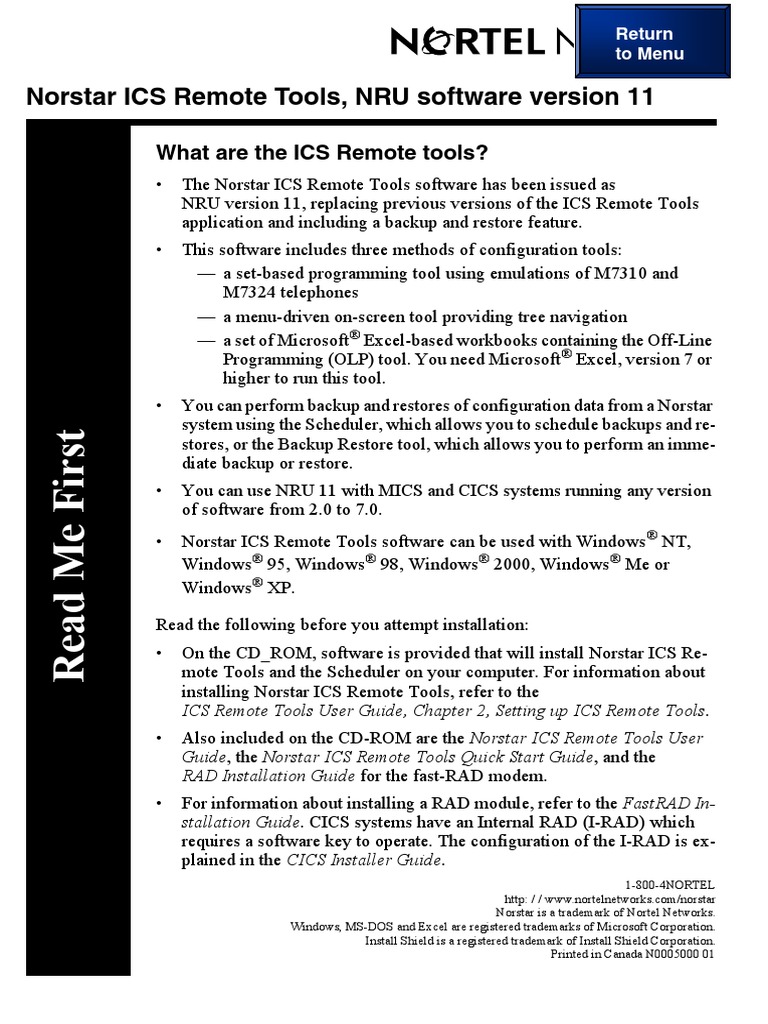 NORTEL N

Return to Menu

Norstar ICS Remote Tools, NRU software version 11

Read Me First

What are the ICS Remote tools?

• The Norstar ICS Remote Tools software has been issued as NRU version 11, replacing previous versions of the ICS Remote Tools application and including a backup and restore feature.

• This software includes three methods of configuration tools:
— a set-based programming tool using emulations of M7310 and M7324 telephones
— a menu-driven on-screen tool providing tree navigation
— a set of Microsoft® Excel-based workbooks containing the Off-Line Programming (OLP) tool. You need Microsoft® Excel, version 7 or higher to run this tool.

• You can perform backup and restores of configuration data from a Norstar system using the Scheduler, which allows you to schedule backups and restores, or the Backup Restore tool, which allows you to perform an immediate backup or restore.

• You can use NRU 11 with MICS and CICS systems running any version of software from 2.0 to 7.0.

• Norstar ICS Remote Tools software can be used with Windows® NT, Windows® 95, Windows® 98, Windows® 2000, Windows® Me or Windows® XP.

Read the following before you attempt installation:

• On the CD_ROM, software is provided that will install Norstar ICS Remote Tools and the Scheduler on your computer. For information about installing Norstar ICS Remote Tools, refer to the ICS Remote Tools User Guide, Chapter 2, Setting up ICS Remote Tools.

• Also included on the CD-ROM are the Norstar ICS Remote Tools User Guide, the Norstar ICS Remote Tools Quick Start Guide, and the RAD Installation Guide for the fast-RAD modem.

• For information about installing a RAD module, refer to the FastRAD Installation Guide. CICS systems have an Internal RAD (I-RAD) which requires a software key to operate. The configuration of the I-RAD is explained in the CICS Installer Guide.

1-800-4NORTEL
http: / / www.nortelnetworks.com/norstar
Norstar is a trademark of Nortel Networks.
Windows, MS-DOS and Excel are registered trademarks of Microsoft Corporation.
Install Shield is a registered trademark of Install Shield Corporation.
Printed in Canada N0005000 01